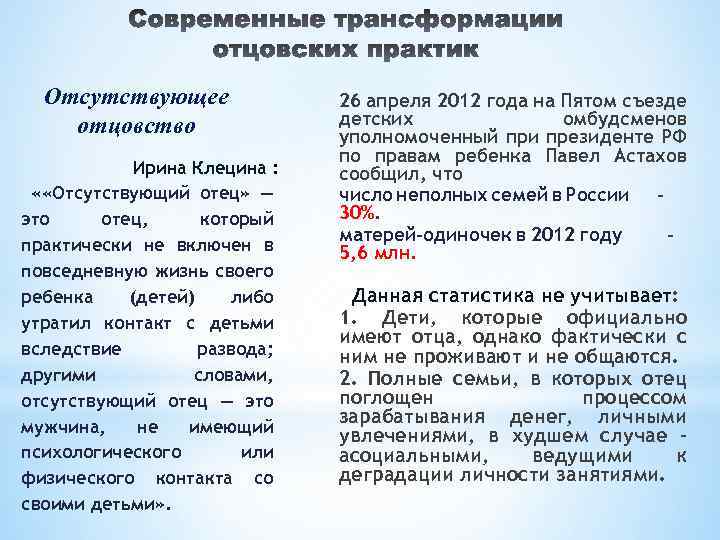 Современные трансформации отцовских практик

Отсутствующее отцовство

Ирина Клецина :

««Отсутствующий отец» — это отец, который практически не включен в повседневную жизнь своего ребенка (детей) либо утратил контакт с детьми вследствие развода; другими словами, отсутствующий отец — это мужчина, не имеющий психологического или физического контакта со своими детьми».

26 апреля 2012 года на Пятом съезде детских омбудсменов уполномоченный при президенте РФ по правам ребенка Павел Астахов сообщил, что

число неполных семей в России - 30%.

матерей-одиночек в 2012 году - 5,6 млн.

Данная статистика не учитывает:

1. Дети, которые официально имеют отца, однако фактически с ним не проживают и не общаются.

2. Полные семьи, в которых отец поглощен процессом зарабатывания денег, личными увлечениями, в худшем случае - асоциальными, ведущими к деградации личности занятиями.